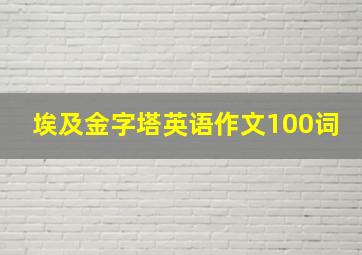 埃及金字塔英语作文100词